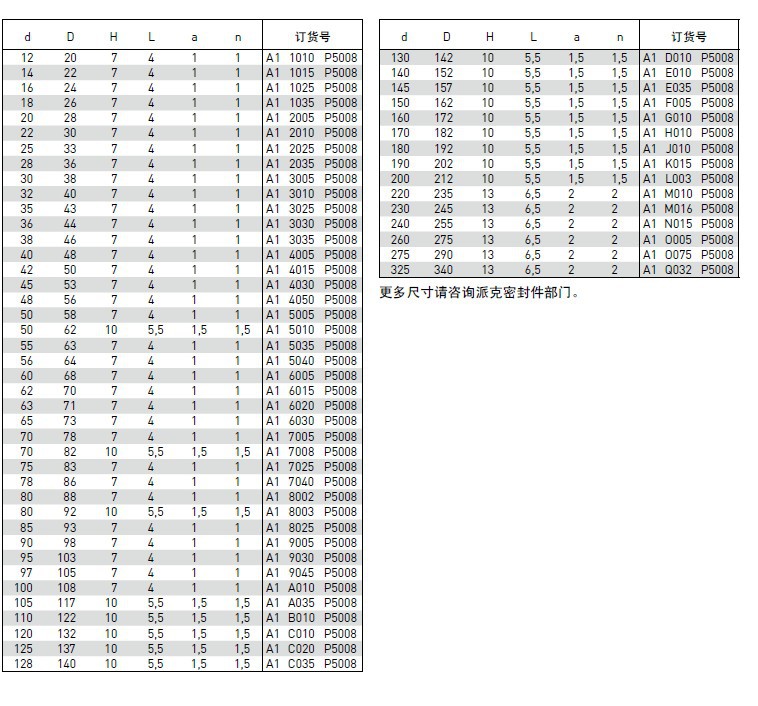 | d | D | H | L | a | n | 订货号 |
|---|---|---|---|---|---|---|
| 12 | 20 | 7 | 4 | 1 | 1 | A1 1010 P5008 |
| 14 | 22 | 7 | 4 | 1 | 1 | A1 1015 P5008 |
| 16 | 24 | 7 | 4 | 1 | 1 | A1 1025 P5008 |
| 18 | 26 | 7 | 4 | 1 | 1 | A1 1035 P5008 |
| 20 | 28 | 7 | 4 | 1 | 1 | A1 2005 P5008 |
| 22 | 30 | 7 | 4 | 1 | 1 | A1 2010 P5008 |
| 25 | 33 | 7 | 4 | 1 | 1 | A1 2025 P5008 |
| 28 | 36 | 7 | 4 | 1 | 1 | A1 2035 P5008 |
| 30 | 38 | 7 | 4 | 1 | 1 | A1 3005 P5008 |
| 32 | 40 | 7 | 4 | 1 | 1 | A1 3010 P5008 |
| 35 | 43 | 7 | 4 | 1 | 1 | A1 3025 P5008 |
| 36 | 44 | 7 | 4 | 1 | 1 | A1 3030 P5008 |
| 38 | 46 | 7 | 4 | 1 | 1 | A1 3035 P5008 |
| 40 | 48 | 7 | 4 | 1 | 1 | A1 4005 P5008 |
| 42 | 50 | 7 | 4 | 1 | 1 | A1 4015 P5008 |
| 45 | 53 | 7 | 4 | 1 | 1 | A1 4030 P5008 |
| 48 | 56 | 7 | 4 | 1 | 1 | A1 4050 P5008 |
| 50 | 58 | 7 | 4 | 1 | 1 | A1 5005 P5008 |
| 50 | 62 | 10 | 5,5 | 1,5 | 1,5 | A1 5010 P5008 |
| 55 | 63 | 7 | 4 | 1 | 1 | A1 5035 P5008 |
| 56 | 64 | 7 | 4 | 1 | 1 | A1 5040 P5008 |
| 60 | 68 | 7 | 4 | 1 | 1 | A1 6005 P5008 |
| 62 | 70 | 7 | 4 | 1 | 1 | A1 6015 P5008 |
| 63 | 71 | 7 | 4 | 1 | 1 | A1 6020 P5008 |
| 65 | 73 | 7 | 4 | 1 | 1 | A1 6030 P5008 |
| 70 | 78 | 7 | 4 | 1 | 1 | A1 7005 P5008 |
| 70 | 82 | 10 | 5,5 | 1,5 | 1,5 | A1 7008 P5008 |
| 75 | 83 | 7 | 4 | 1 | 1 | A1 7025 P5008 |
| 78 | 86 | 7 | 4 | 1 | 1 | A1 7040 P5008 |
| 80 | 88 | 7 | 4 | 1 | 1 | A1 8002 P5008 |
| 80 | 92 | 10 | 5,5 | 1,5 | 1,5 | A1 8003 P5008 |
| 85 | 93 | 7 | 4 | 1 | 1 | A1 8025 P5008 |
| 90 | 98 | 7 | 4 | 1 | 1 | A1 9005 P5008 |
| 95 | 103 | 7 | 4 | 1 | 1 | A1 9030 P5008 |
| 97 | 105 | 7 | 4 | 1 | 1 | A1 9045 P5008 |
| 100 | 108 | 7 | 4 | 1 | 1 | A1 A010 P5008 |
| 105 | 117 | 10 | 5,5 | 1,5 | 1,5 | A1 A035 P5008 |
| 110 | 122 | 10 | 5,5 | 1,5 | 1,5 | A1 B010 P5008 |
| 120 | 132 | 10 | 5,5 | 1,5 | 1,5 | A1 C010 P5008 |
| 125 | 137 | 10 | 5,5 | 1,5 | 1,5 | A1 C020 P5008 |
| 128 | 140 | 10 | 5,5 | 1,5 | 1,5 | A1 C035 P5008 |

| d | D | H | L | a | n | 订货号 |
|---|---|---|---|---|---|---|
| 130 | 142 | 10 | 5,5 | 1,5 | 1,5 | A1 D010 P5008 |
| 140 | 152 | 10 | 5,5 | 1,5 | 1,5 | A1 E010 P5008 |
| 145 | 157 | 10 | 5,5 | 1,5 | 1,5 | A1 E035 P5008 |
| 150 | 162 | 10 | 5,5 | 1,5 | 1,5 | A1 F005 P5008 |
| 160 | 172 | 10 | 5,5 | 1,5 | 1,5 | A1 G010 P5008 |
| 170 | 182 | 10 | 5,5 | 1,5 | 1,5 | A1 H010 P5008 |
| 180 | 192 | 10 | 5,5 | 1,5 | 1,5 | A1 J010 P5008 |
| 190 | 202 | 10 | 5,5 | 1,5 | 1,5 | A1 K015 P5008 |
| 200 | 212 | 10 | 5,5 | 1,5 | 1,5 | A1 L003 P5008 |
| 220 | 235 | 13 | 6,5 | 2 | 2 | A1 M010 P5008 |
| 230 | 245 | 13 | 6,5 | 2 | 2 | A1 M016 P5008 |
| 240 | 255 | 13 | 6,5 | 2 | 2 | A1 N015 P5008 |
| 260 | 275 | 13 | 6,5 | 2 | 2 | A1 O005 P5008 |
| 275 | 290 | 13 | 6,5 | 2 | 2 | A1 O075 P5008 |
| 325 | 340 | 13 | 6,5 | 2 | 2 | A1 Q032 P5008 |

更多尺寸请咨询派克密封件部门。